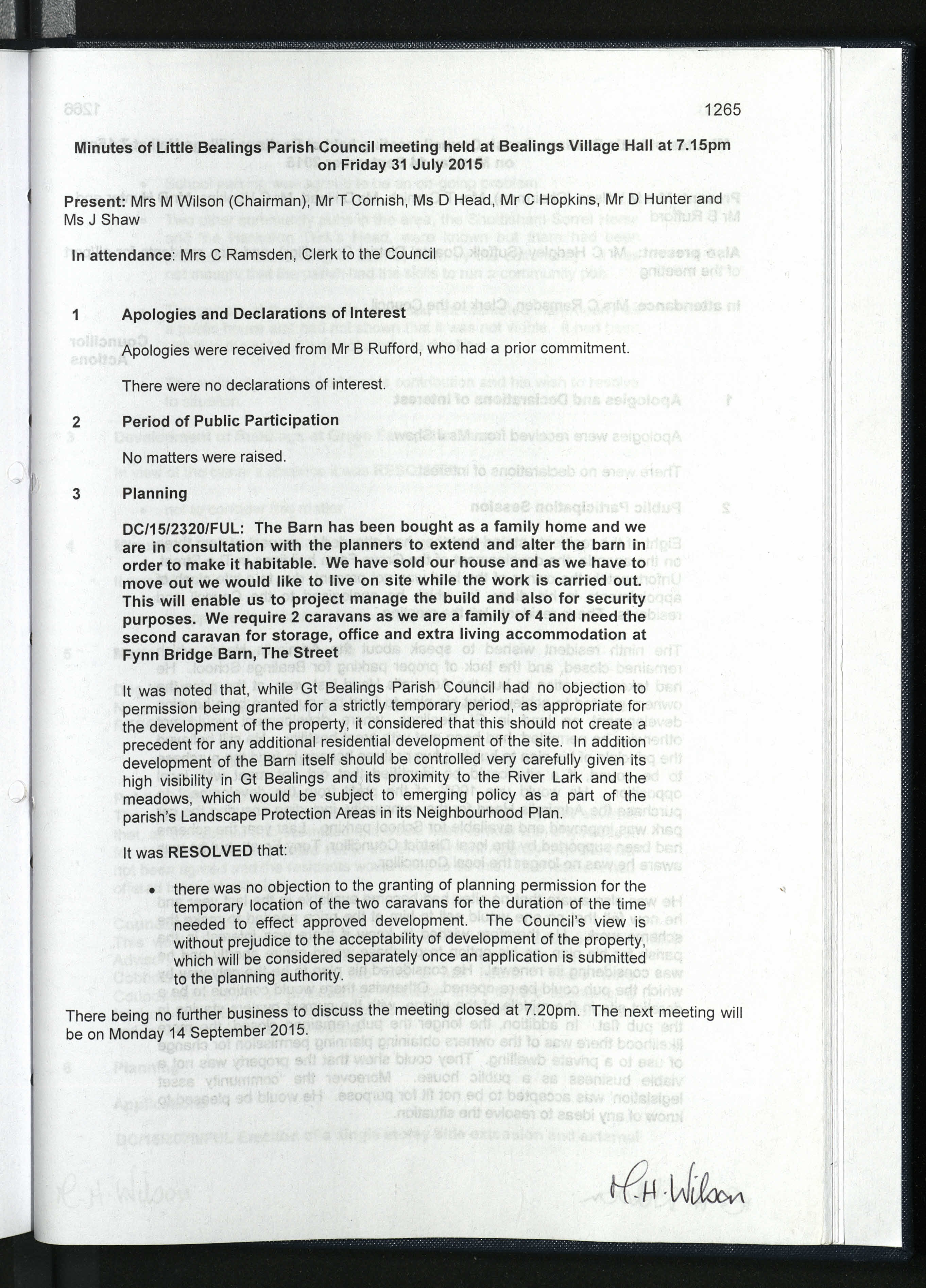 1265

Minutes of Little Bealings Parish Council meeting held at Bealings Village Hall at 7.15pm on Friday 31 July 2015

Present: Mrs M Wilson (Chairman), Mr T Cornish, Ms D Head, Mr C Hopkins, Mr D Hunter and Ms J Shaw

In attendance: Mrs C Ramsden, Clerk to the Council

1 Apologies and Declarations of Interest

Apologies were received from Mr B Rufford, who had a prior commitment.

There were no declarations of interest.

2 Period of Public Participation

No matters were raised.

3 Planning

DC/15/2320/FUL: The Barn has been bought as a family home and we are in consultation with the planners to extend and alter the barn in order to make it habitable. We have sold our house and as we have to move out we would like to live on site while the work is carried out. This will enable us to project manage the build and also for security purposes. We require 2 caravans as we are a family of 4 and need the second caravan for storage, office and extra living accommodation at Fynn Bridge Barn, The Street

It was noted that, while Gt Bealings Parish Council had no objection to permission being granted for a strictly temporary period, as appropriate for the development of the property, it considered that this should not create a precedent for any additional residential development of the site. In addition development of the Barn itself should be controlled very carefully given its high visibility in Gt Bealings and its proximity to the River Lark and the meadows, which would be subject to emerging policy as a part of the parish's Landscape Protection Areas in its Neighbourhood Plan.

It was RESOLVED that:

• there was no objection to the granting of planning permission for the temporary location of the two caravans for the duration of the time needed to effect approved development. The Council's view is without prejudice to the acceptability of development of the property, which will be considered separately once an application is submitted to the planning authority.

There being no further business to discuss the meeting closed at 7.20pm. The next meeting will be on Monday 14 September 2015.

M.H. Wilson